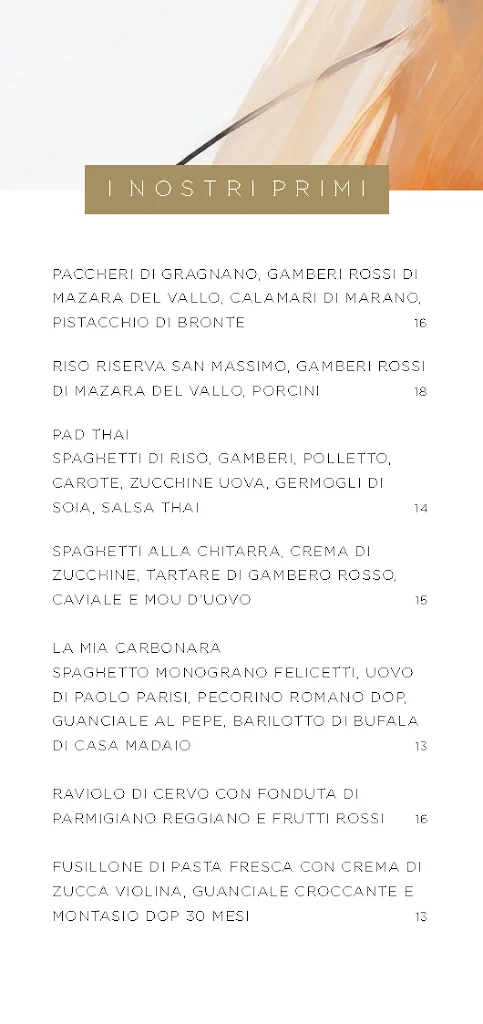 I NOSTRI PRIMI

PACCHERI DI GRAGNANO, GAMBERI ROSSI DI MAZARA DEL VALLO, CALAMARI DI MARANO, PISTACCHIO DI BRONTE 16

RISO RISERVA SAN MASSIMO, GAMBERI ROSSI DI MAZARA DEL VALLO, PORCINI 18

PAD THAI
SPAGHETTI DI RISO, GAMBERI, POLLETTO, CAROTE, ZUCCHINE UOVA, GERMOGLI DI SOIA, SALSA THAI 14

SPAGHETTI ALLA CHITARRA, CREMA DI ZUCCHINE, TARTARE DI GAMBERO ROSSO, CAVIALE E MOU D'UOVO 15

LA MIA CARBONARA
SPAGHETTO MONOGRANO FELICETTI, UOVO DI PAOLO PARISI, PECORINO ROMANO DOP, GUANCIALE AL PEPE, BARILOTTO DI BUFALA DI CASA MADAIO 13

RAVIOLO DI CERVO CON FONDUTA DI PARMIGIANO REGGIANO E FRUTTI ROSSI 16

FUSILLONE DI PASTA FRESCA CON CREMA DI ZUCCA VIOLINA, GUANCIALE CROCCANTE E MONTASIO DOP 30 MESI 13